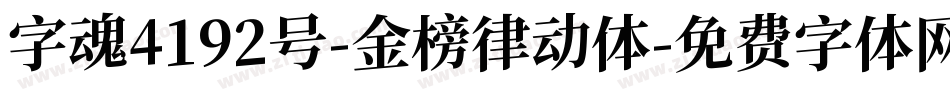 字魂4192号-金榜律动体-免费字体网